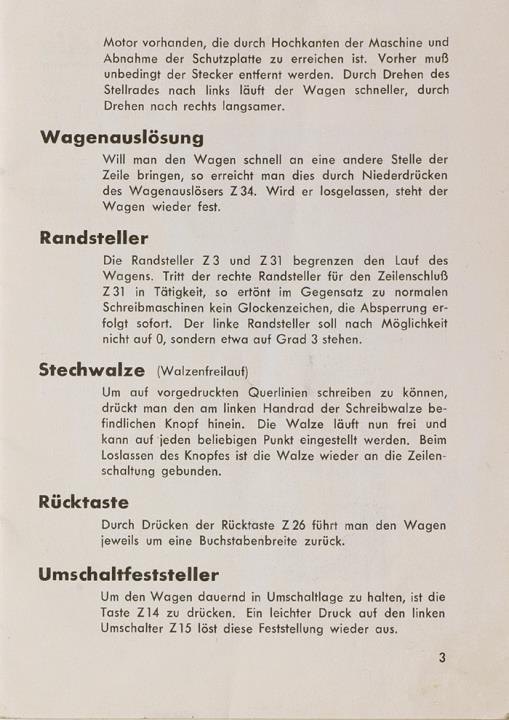 Motor vorhanden, die durch Hochkanten der Maschine und Abnahme der Schutzplatte zu erreichen ist. Vorher muß unbedingt der Stecker entfernt werden. Durch Drehen des Stellrades nach links läuft der Wagen schneller, durch Drehen nach rechts langsamer.

Wagenauslösung

Will man den Wagen schnell an eine andere Stelle der Zeile bringen, so erreicht man dies durch Niederdrücken des Wagenauslösers Z 34. Wird er losgelassen, steht der Wagen wieder fest.

Randsteller

Die Randsteller Z 3 und Z 31 begrenzen den Lauf des Wagens. Tritt der rechte Randsteller für den Zeilenschluß Z 31 in Tätigkeit, so ertönt im Gegensatz zu normalen Schreibmaschinen kein Glockenzeichen, die Absperrung erfolgt sofort. Der linke Randsteller soll nach Möglichkeit nicht auf 0, sondern etwa auf Grad 3 stehen.

Stechwalze (Walzenfreilauf)

Um auf vorgedruckten Querlinien schreiben zu können, drückt man den am linken Handrad der Schreibwalze befindlichen Knopf hinein. Die Walze läuft nun frei und kann auf jeden beliebigen Punkt eingestellt werden. Beim Loslassen des Knopfes ist die Walze wieder an die Zeilenschaltung gebunden.

Rücktaste

Durch Drücken der Rücktaste Z 26 führt man den Wagen jeweils um eine Buchstabenbreite zurück.

Umschaltfeststeller

Um den Wagen dauernd in Umschaltlage zu halten, ist die Taste Z 14 zu drücken. Ein leichter Druck auf den linken Umschalter Z 15 löst diese Feststellung wieder aus.

3